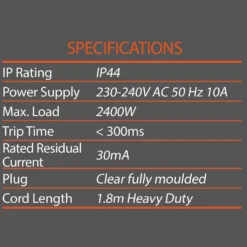 SPECIFICATIONS

| | |
|---|---|
| IP Rating | IP44 |
| Power Supply | 230-240V AC 50 Hz 10A |
| Max. Load | 2400W |
| Trip Time | < 300ms |
| Rated Residual Current | 30mA |
| Plug | Clear fully moulded |
| Cord Length | 1.8m Heavy Duty |